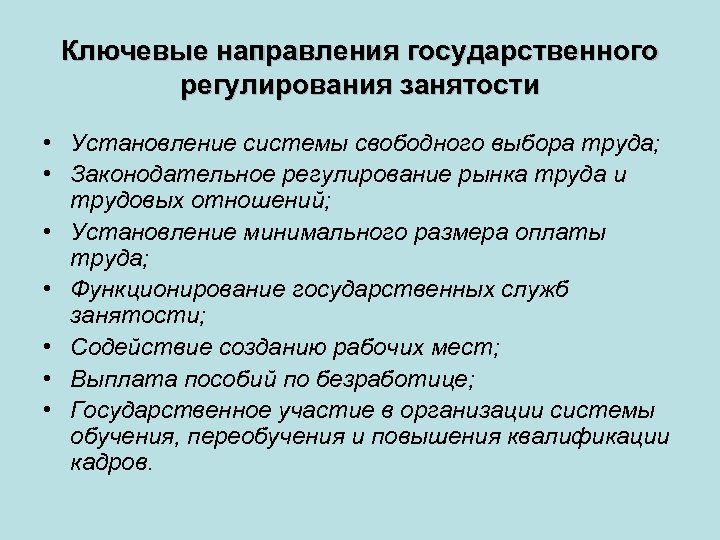 Ключевые направления государственного регулирования занятости

• Установление системы свободного выбора труда;
• Законодательное регулирование рынка труда и трудовых отношений;
• Установление минимального размера оплаты труда;
• Функционирование государственных служб занятости;
• Содействие созданию рабочих мест;
• Выплата пособий по безработице;
• Государственное участие в организации системы обучения, переобучения и повышения квалификации кадров.